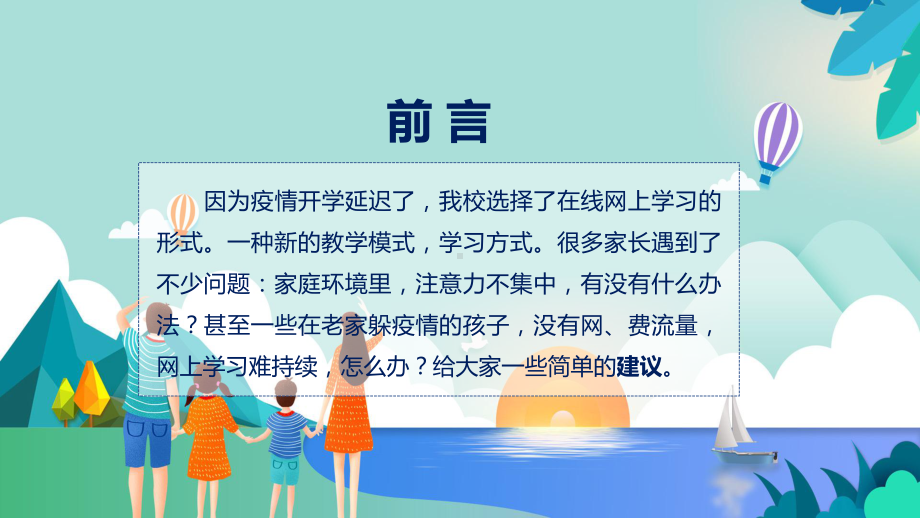 前言

因为疫情开学延迟了，我校选择了在线网上学习的形式。一种新的教学模式，学习方式。很多家长遇到了不少问题：家庭环境里，注意力不集中，有没有什么办法？甚至一些在老家躲疫情的孩子，没有网、费流量，网上学习难持续，怎么办？给大家一些简单的建议。